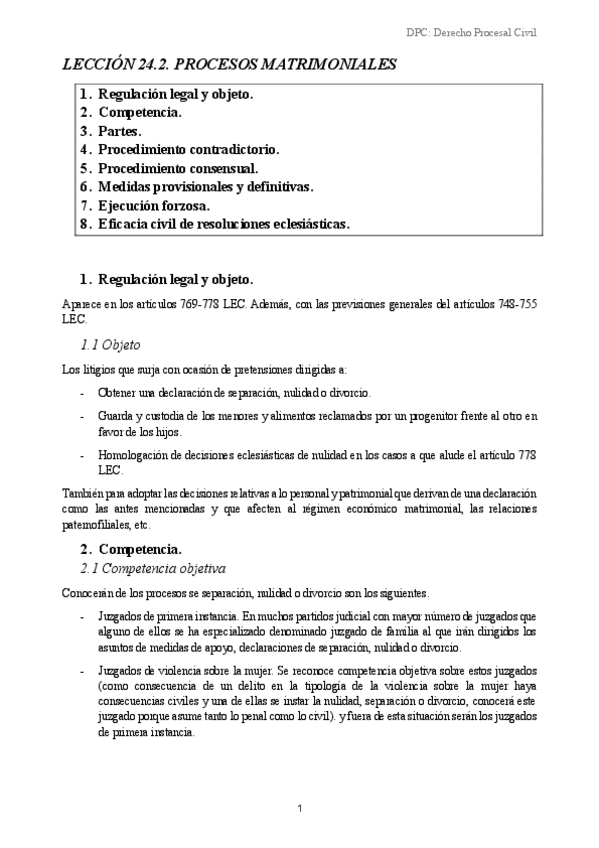 DPC: Derecho Procesal Civil

LECCIÓN 24.2. PROCESOS MATRIMONIALES

1. Regulación legal y objeto.
2. Competencia.
3. Partes.
4. Procedimiento contradictorio.
5. Procedimiento consensual.
6. Medidas provisionales y definitivas.
7. Ejecución forzosa.
8. Eficacia civil de resoluciones eclesiásticas.

1. Regulación legal y objeto.

Aparece en los artículos 769-778 LEC. Además, con las previsiones generales del artículos 748-755 LEC.

1.1 Objeto

Los litigios que surja con ocasión de pretensiones dirigidas a:

- Obtener una declaración de separación, nulidad o divorcio.
- Guarda y custodia de los menores y alimentos reclamados por un progenitor frente al otro en favor de los hijos.
- Homologación de decisiones eclesiásticas de nulidad en los casos a que alude el artículo 778 LEC.

También para adoptar las decisiones relativas a lo personal y patrimonial que derivan de una declaración como las antes mencionadas y que afecten al régimen económico matrimonial, las relaciones paternofiliales, etc.

2. Competencia.

2.1 Competencia objetiva

Conocerán de los procesos se separación, nulidad o divorcio son los siguientes.

- Juzgados de primera instancia. En muchos partidos judicial con mayor número de juzgados que alguno de ellos se ha especializado denominado juzgado de familia al que irán dirigidos los asuntos de medidas de apoyo, declaraciones de separación, nulidad o divorcio.
- Juzgados de violencia sobre la mujer. Se reconoce competencia objetiva sobre estos juzgados (como consecuencia de un delito en la tipología de la violencia sobre la mujer haya consecuencias civiles y una de ellas se instar la nulidad, separación o divorcio, conocerá este juzgado porque asume tanto lo penal como lo civil). y fuera de esta situación serán los juzgados de primera instancia.

1